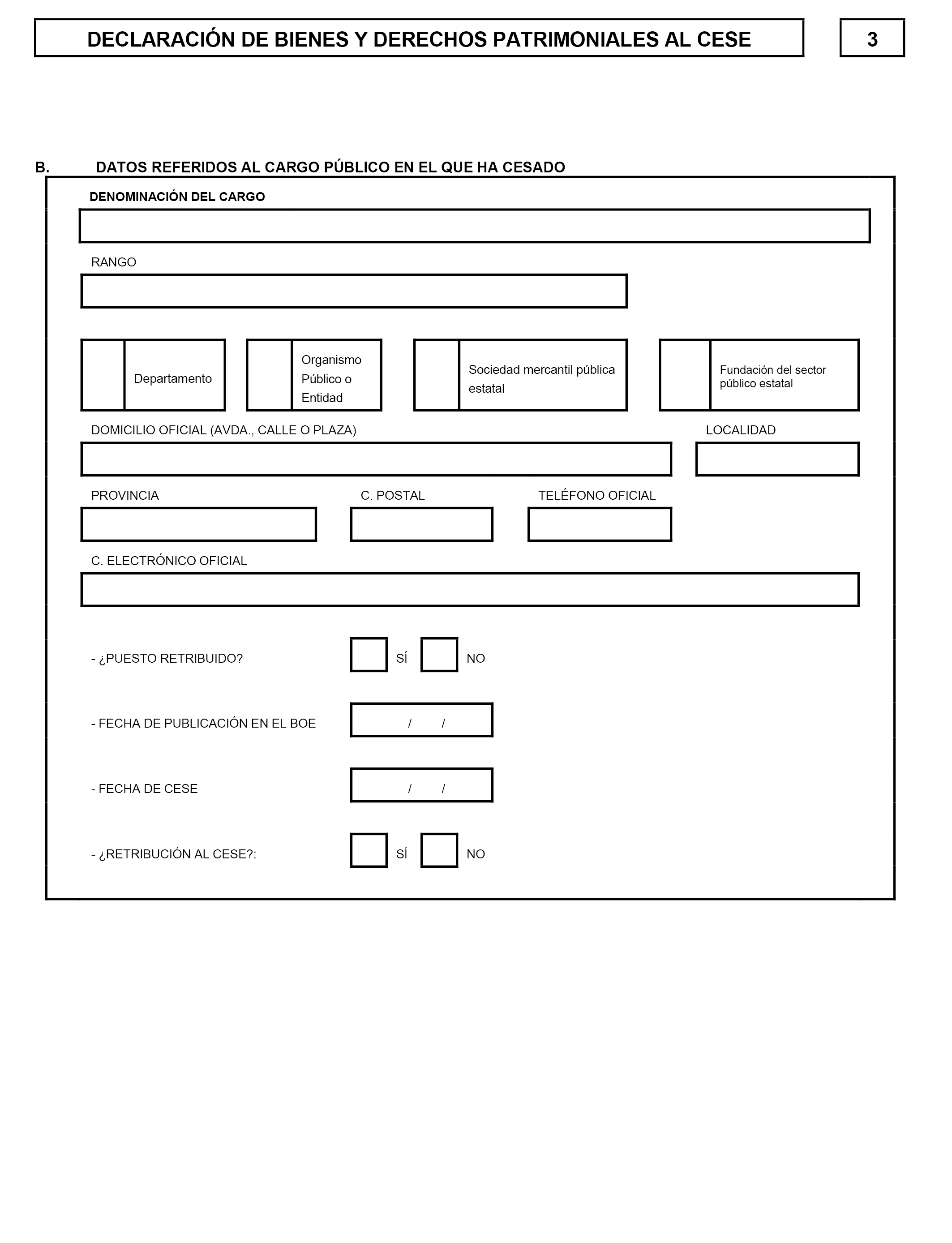 DECLARACIÓN DE BIENES Y DERECHOS PATRIMONIALES AL CESE

3

B. DATOS REFERIDOS AL CARGO PÚBLICO EN EL QUE HA CESADO

DENOMINACIÓN DEL CARGO

RANGO

Departamento

Organismo Público o Entidad

Sociedad mercantil pública estatal

Fundación del sector público estatal

DOMICILIO OFICIAL (AVDA., CALLE O PLAZA)

LOCALIDAD

PROVINCIA

C. POSTAL

TELÉFONO OFICIAL

C. ELECTRÓNICO OFICIAL

- ¿PUESTO RETRIBUIDO? SÍ NO

- FECHA DE PUBLICACIÓN EN EL BOE / /

- FECHA DE CESE / /

- ¿RETRIBUCIÓN AL CESE?: SÍ NO